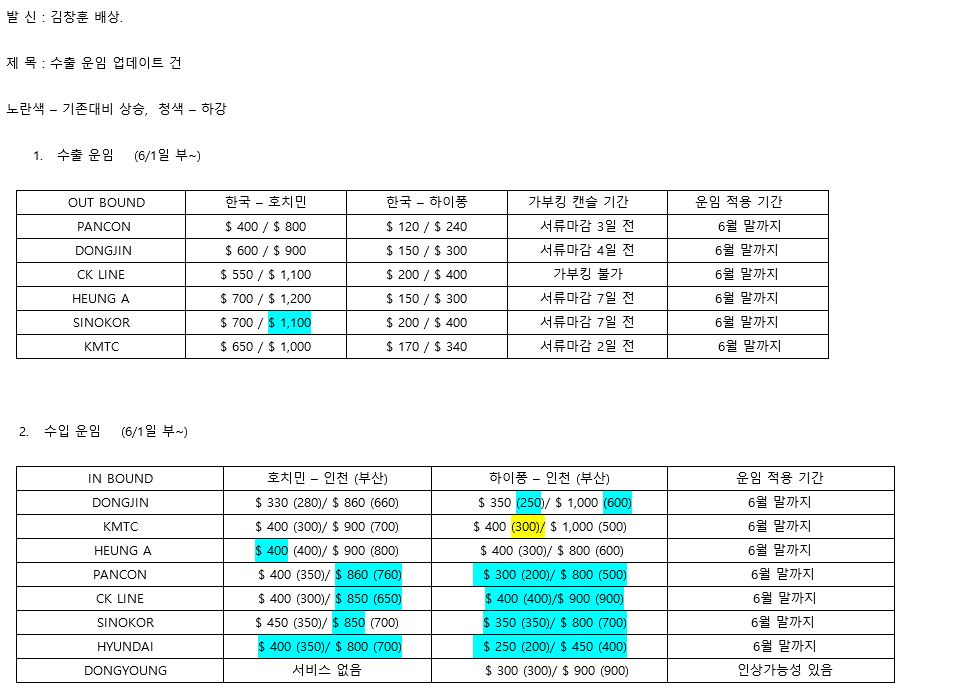 발 신 : 김창훈 배상.

제 목 : 수출 운임 업데이트 건

노란색 – 기존대비 상승, 청색 – 하강

1. 수출 운임 (6/1일 부~)

| OUT BOUND | 한국 – 호치민 | 한국 – 하이퐁 | 가부킹 캔슬 기간 | 운임 적용 기간 |
|---|---|---|---|---|
| PANCON | $ 400 / $ 800 | $ 120 / $ 240 | 서류마감 3일 전 | 6월 말까지 |
| DONGJIN | $ 600 / $ 900 | $ 150 / $ 300 | 서류마감 4일 전 | 6월 말까지 |
| CK LINE | $ 550 / $ 1,100 | $ 200 / $ 400 | 가부킹 불가 | 6월 말까지 |
| HEUNG A | $ 700 / $ 1,200 | $ 150 / $ 300 | 서류마감 7일 전 | 6월 말까지 |
| SINOKOR | $ 700 / $ 1,100 | $ 200 / $ 400 | 서류마감 7일 전 | 6월 말까지 |
| KMTC | $ 650 / $ 1,000 | $ 170 / $ 340 | 서류마감 2일 전 | 6월 말까지 |

2. 수입 운임 (6/1일 부~)

| IN BOUND | 호치민 – 인천 (부산) | 하이퐁 – 인천 (부산) | 운임 적용 기간 |
|---|---|---|---|
| DONGJIN | $ 330 (280)/ $ 860 (660) | $ 350 (250)/ $ 1,000 (600) | 6월 말까지 |
| KMTC | $ 400 (300)/ $ 900 (700) | $ 400 (300)/ $ 1,000 (500) | 6월 말까지 |
| HEUNG A | $ 400 (400)/ $ 900 (800) | $ 400 (300)/ $ 800 (600) | 6월 말까지 |
| PANCON | $ 400 (350)/ $ 860 (760) | $ 300 (200)/ $ 800 (500) | 6월 말까지 |
| CK LINE | $ 400 (300)/ $ 850 (650) | $ 400 (400)/$ 900 (900) | 6월 말까지 |
| SINOKOR | $ 450 (350)/ $ 850 (700) | $ 350 (350)/ $ 800 (700) | 6월 말까지 |
| HYUNDAI | $ 400 (350)/ $ 800 (700) | $ 250 (200)/ $ 450 (400) | 6월 말까지 |
| DONGYOUNG | 서비스 없음 | $ 300 (300)/ $ 900 (900) | 인상가능성 있음 |